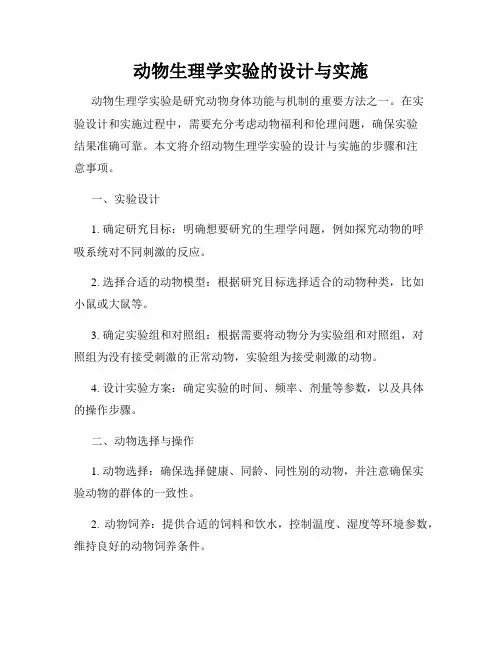 动物生理学实验的设计与实施

动物生理学实验是研究动物身体功能与机制的重要方法之一。在实验设计和实施过程中，需要充分考虑动物福利和伦理问题，确保实验结果准确可靠。本文将介绍动物生理学实验的设计与实施的步骤和注意事项。

一、实验设计

1. 确定研究目标：明确想要研究的生理学问题，例如探究动物的呼吸系统对不同刺激的反应。

2. 选择合适的动物模型：根据研究目标选择适合的动物种类，比如小鼠或大鼠等。

3. 确定实验组和对照组：根据需要将动物分为实验组和对照组，对照组为没有接受刺激的正常动物，实验组为接受刺激的动物。

4. 设计实验方案：确定实验的时间、频率、剂量等参数，以及具体的操作步骤。

二、动物选择与操作

1. 动物选择：确保选择健康、同龄、同性别的动物，并注意确保实验动物的群体的一致性。

2. 动物饲养：提供合适的饲料和饮水，控制温度、湿度等环境参数，维持良好的动物饲养条件。